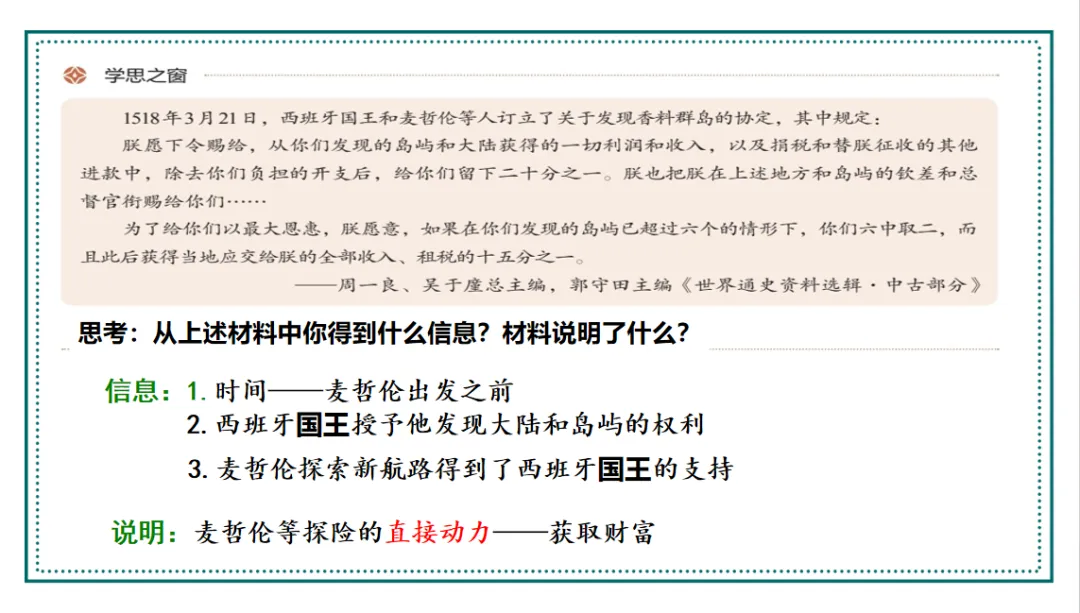 学思之窗

1518年3月21日，西班牙国王和麦哲伦等人订立了关于发现香料群岛的协定，其中规定：

朕愿下令赐给，从你们发现的岛屿和大陆获得的一切利润和收入，以及捐税和替朕征收的其他进款中，除去你们负担的开支后，给你们留下二十分之一。朕也把朕在上述地方和岛屿的钦差和总督官衔赐给你们……

为了给你们以最大恩惠，朕愿意，如果在你们发现的岛屿已超过六个的情形下，你们六中取二，而且此后获得当地应交给朕的全部收入、租税的十五分之一。

——周一良、吴于廑总主编，郭守田主编《世界通史资料选辑·中古部分》

思考：从上述材料中你得到什么信息？材料说明了什么？

信息：1.时间——麦哲伦出发之前
2.西班牙国王授予他发现大陆和岛屿的权利
3.麦哲伦探索新航路得到了西班牙国王的支持

说明：麦哲伦等探险的直接动力——获取财富